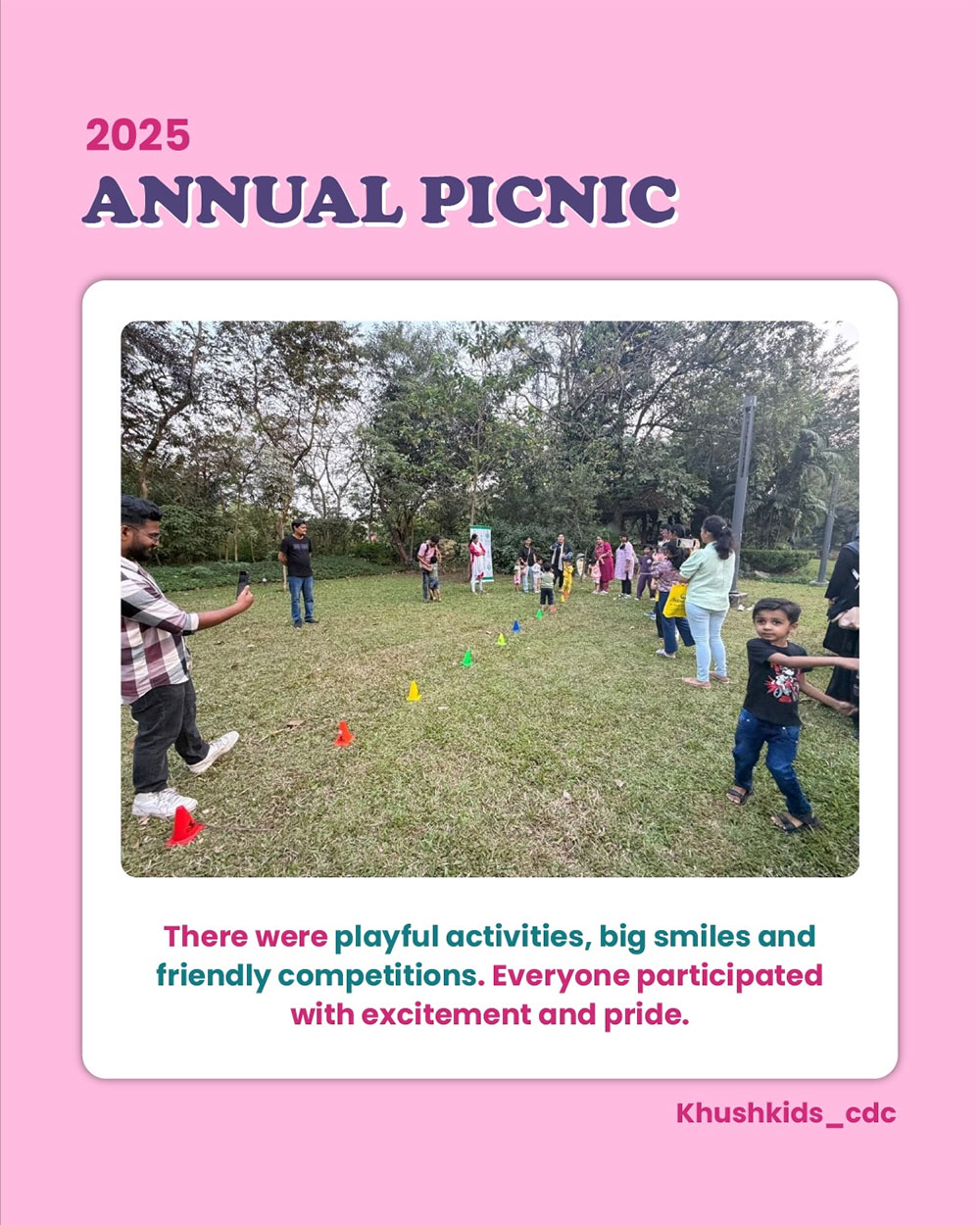 2025
ANNUAL PICNIC

There were playful activities, big smiles and friendly competitions. Everyone participated with excitement and pride.

Khushkids_cdc